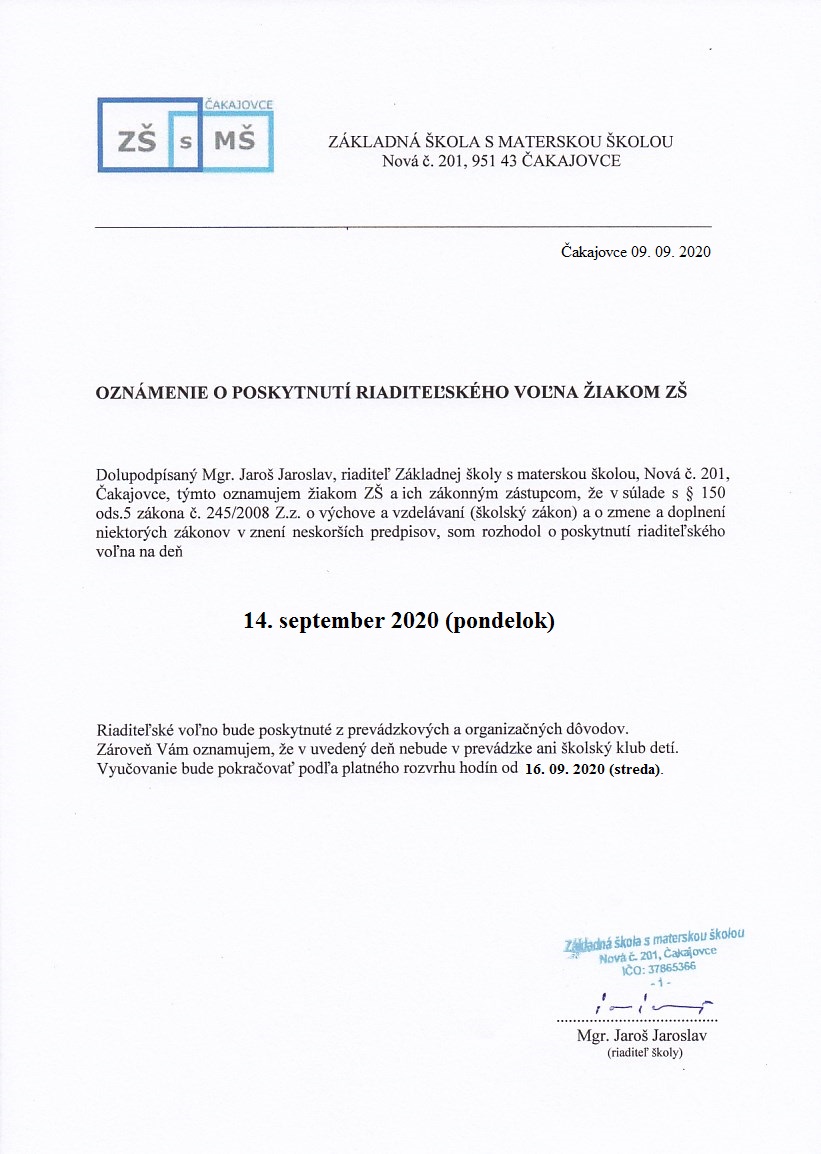 ČAKAJOVCE
ZŠ s MŠ

ZÁKLADNÁ ŠKOLA S MATERSKOU ŠKOLOU
Nová č. 201, 951 43 ČAKAJOVCE

Čakajovce 09. 09. 2020

OZNÁMENIE O POSKYTNUTÍ RIADITEĽSKÉHO VOĽNA ŽIAKOM ZŠ

Dolupodpísaný Mgr. Jaroš Jaroslav, riaditeľ Základnej školy s materskou školou, Nová č. 201, Čakajovce, týmto oznamujem žiakom ZŠ a ich zákonným zástupcom, že v súlade s § 150 ods.5 zákona č. 245/2008 Z.z. o výchove a vzdelávaní (školský zákon) a o zmene a doplnení niektorých zákonov v znení neskorších predpisov, som rozhodol o poskytnutí riaditeľského voľna na deň

14. september 2020 (pondelok)

Riaditeľské voľno bude poskytnuté z prevádzkových a organizačných dôvodov.
Zároveň Vám oznamujem, že v uvedený deň nebude v prevádzke ani školský klub detí.
Vyučovanie bude pokračovať podľa platného rozvrhu hodín od 16. 09. 2020 (streda).

Základná škola s materskou školou
Nová č. 201, Čakajovce
IČO: 37865366
- 1 -

Mgr. Jaroš Jaroslav
(riaditeľ školy)